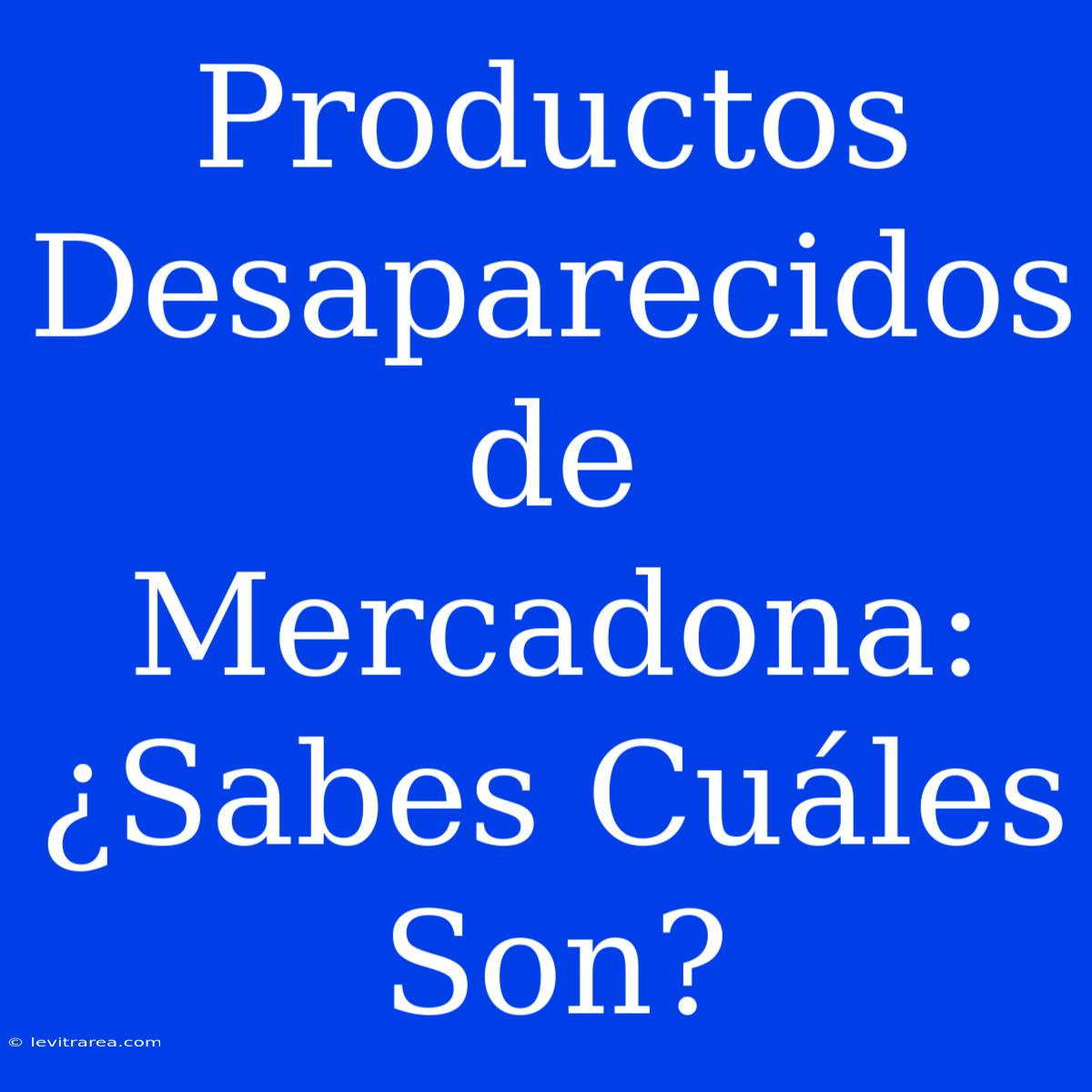 Productos Desaparecidos de Mercadona: ¿Sabes Cuáles Son?

© levitrarea.com